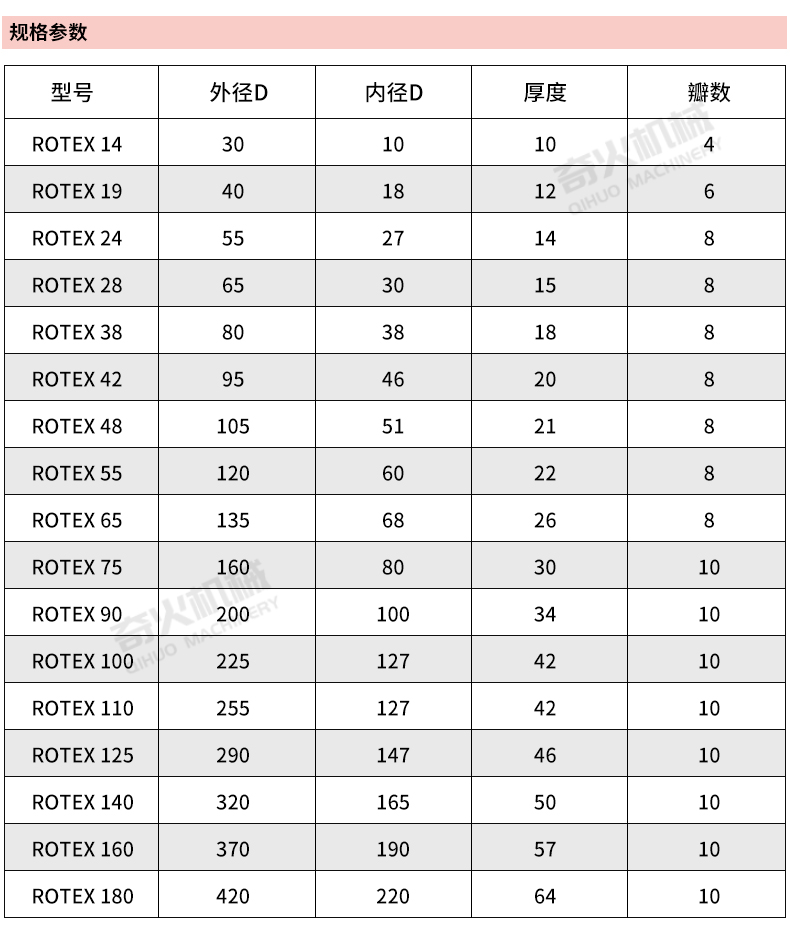 规格参数

| 型号 | 外径D | 内径D | 厚度 | 瓣数 |
|---|---|---|---|---|
| ROTEX 14 | 30 | 10 | 10 | 4 |
| ROTEX 19 | 40 | 18 | 12 | 6 |
| ROTEX 24 | 55 | 27 | 14 | 8 |
| ROTEX 28 | 65 | 30 | 15 | 8 |
| ROTEX 38 | 80 | 38 | 18 | 8 |
| ROTEX 42 | 95 | 46 | 20 | 8 |
| ROTEX 48 | 105 | 51 | 21 | 8 |
| ROTEX 55 | 120 | 60 | 22 | 8 |
| ROTEX 65 | 135 | 68 | 26 | 8 |
| ROTEX 75 | 160 | 80 | 30 | 10 |
| ROTEX 90 | 200 | 100 | 34 | 10 |
| ROTEX 100 | 225 | 127 | 42 | 10 |
| ROTEX 110 | 255 | 127 | 42 | 10 |
| ROTEX 125 | 290 | 147 | 46 | 10 |
| ROTEX 140 | 320 | 165 | 50 | 10 |
| ROTEX 160 | 370 | 190 | 57 | 10 |
| ROTEX 180 | 420 | 220 | 64 | 10 |

奇火机械 QIHUO MACHINERY
奇火机械 QIHUO MACHINERY